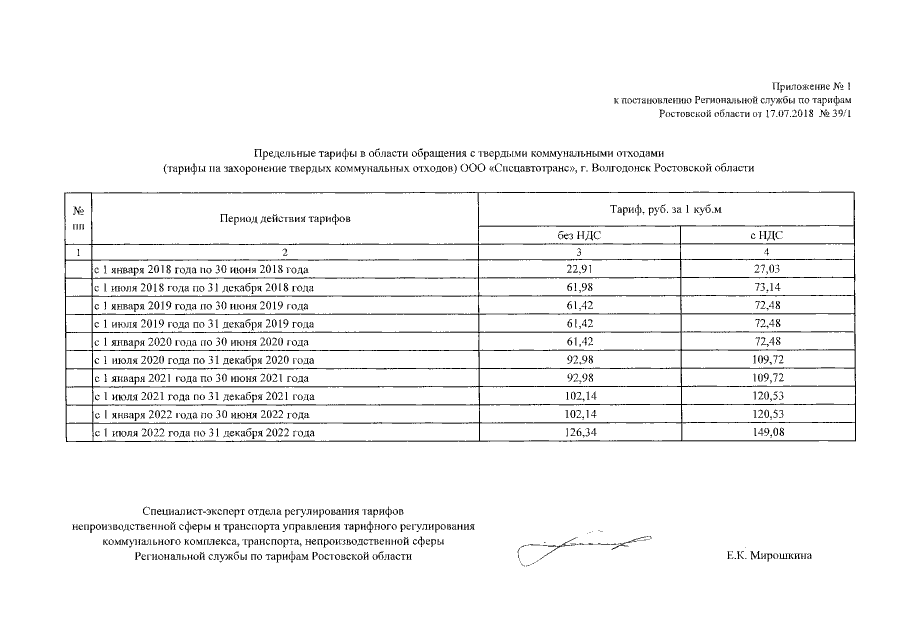 Приложение № 1
к постановлению Региональной службы по тарифам
Ростовской области от 17.07.2018 № 39/1

Предельные тарифы в области обращения с твердыми коммунальными отходами
(тарифы на захоронение твердых коммунальных отходов) ООО «Спецавтотранс», г. Волгодонск Ростовской области

| № пп | Период действия тарифов | Тариф, руб. за 1 куб.м без НДС | Тариф, руб. за 1 куб.м с НДС |
|---|---|---|---|
| 1 | 2 | 3 | 4 |
| | с 1 января 2018 года по 30 июня 2018 года | 22,91 | 27,03 |
| | с 1 июля 2018 года по 31 декабря 2018 года | 61,98 | 73,14 |
| | с 1 января 2019 года по 30 июня 2019 года | 61,42 | 72,48 |
| | с 1 июля 2019 года по 31 декабря 2019 года | 61,42 | 72,48 |
| | с 1 января 2020 года по 30 июня 2020 года | 61,42 | 72,48 |
| | с 1 июля 2020 года по 31 декабря 2020 года | 92,98 | 109,72 |
| | с 1 января 2021 года по 30 июня 2021 года | 92,98 | 109,72 |
| | с 1 июля 2021 года по 31 декабря 2021 года | 102,14 | 120,53 |
| | с 1 января 2022 года по 30 июня 2022 года | 102,14 | 120,53 |
| | с 1 июля 2022 года по 31 декабря 2022 года | 126,34 | 149,08 |

Специалист-эксперт отдела регулирования тарифов
непроизводственной сферы и транспорта управления тарифного регулирования
коммунального комплекса, транспорта, непроизводственной сферы
Региональной службы по тарифам Ростовской области

Е.К. Мирошкина